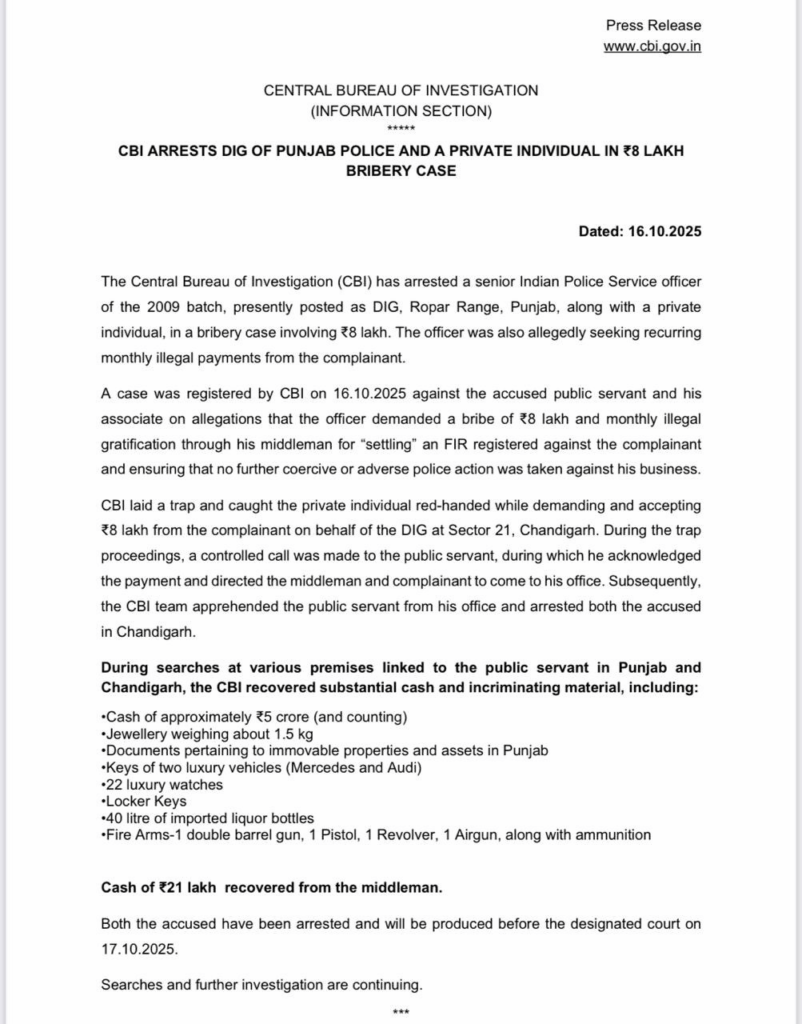 Press Release
www.cbi.gov.in

CENTRAL BUREAU OF INVESTIGATION
(INFORMATION SECTION)
*****

CBI ARRESTS DIG OF PUNJAB POLICE AND A PRIVATE INDIVIDUAL IN ₹8 LAKH BRIBERY CASE

Dated: 16.10.2025

The Central Bureau of Investigation (CBI) has arrested a senior Indian Police Service officer of the 2009 batch, presently posted as DIG, Ropar Range, Punjab, along with a private individual, in a bribery case involving ₹8 lakh. The officer was also allegedly seeking recurring monthly illegal payments from the complainant.

A case was registered by CBI on 16.10.2025 against the accused public servant and his associate on allegations that the officer demanded a bribe of ₹8 lakh and monthly illegal gratification through his middleman for "settling" an FIR registered against the complainant and ensuring that no further coercive or adverse police action was taken against his business.

CBI laid a trap and caught the private individual red-handed while demanding and accepting ₹8 lakh from the complainant on behalf of the DIG at Sector 21, Chandigarh. During the trap proceedings, a controlled call was made to the public servant, during which he acknowledged the payment and directed the middleman and complainant to come to his office. Subsequently, the CBI team apprehended the public servant from his office and arrested both the accused in Chandigarh.

During searches at various premises linked to the public servant in Punjab and Chandigarh, the CBI recovered substantial cash and incriminating material, including:

•Cash of approximately ₹5 crore (and counting)
•Jewellery weighing about 1.5 kg
•Documents pertaining to immovable properties and assets in Punjab
•Keys of two luxury vehicles (Mercedes and Audi)
•22 luxury watches
•Locker Keys
•40 litre of imported liquor bottles
•Fire Arms-1 double barrel gun, 1 Pistol, 1 Revolver, 1 Airgun, along with ammunition

Cash of ₹21 lakh recovered from the middleman.

Both the accused have been arrested and will be produced before the designated court on 17.10.2025.

Searches and further investigation are continuing.

***